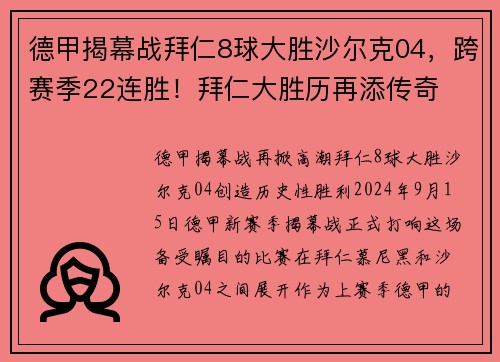 德甲揭幕战拜仁8球大胜沙尔克04，跨赛季22连胜！拜仁大胜历再添传奇

德甲揭幕战再掀高潮拜仁8球大胜沙尔克04创造历史性胜利2024年9月15日德甲新赛季揭幕战正式打响这场备受瞩目的比赛在拜仁慕尼黑和沙尔克04之间展开作为上赛季德甲的